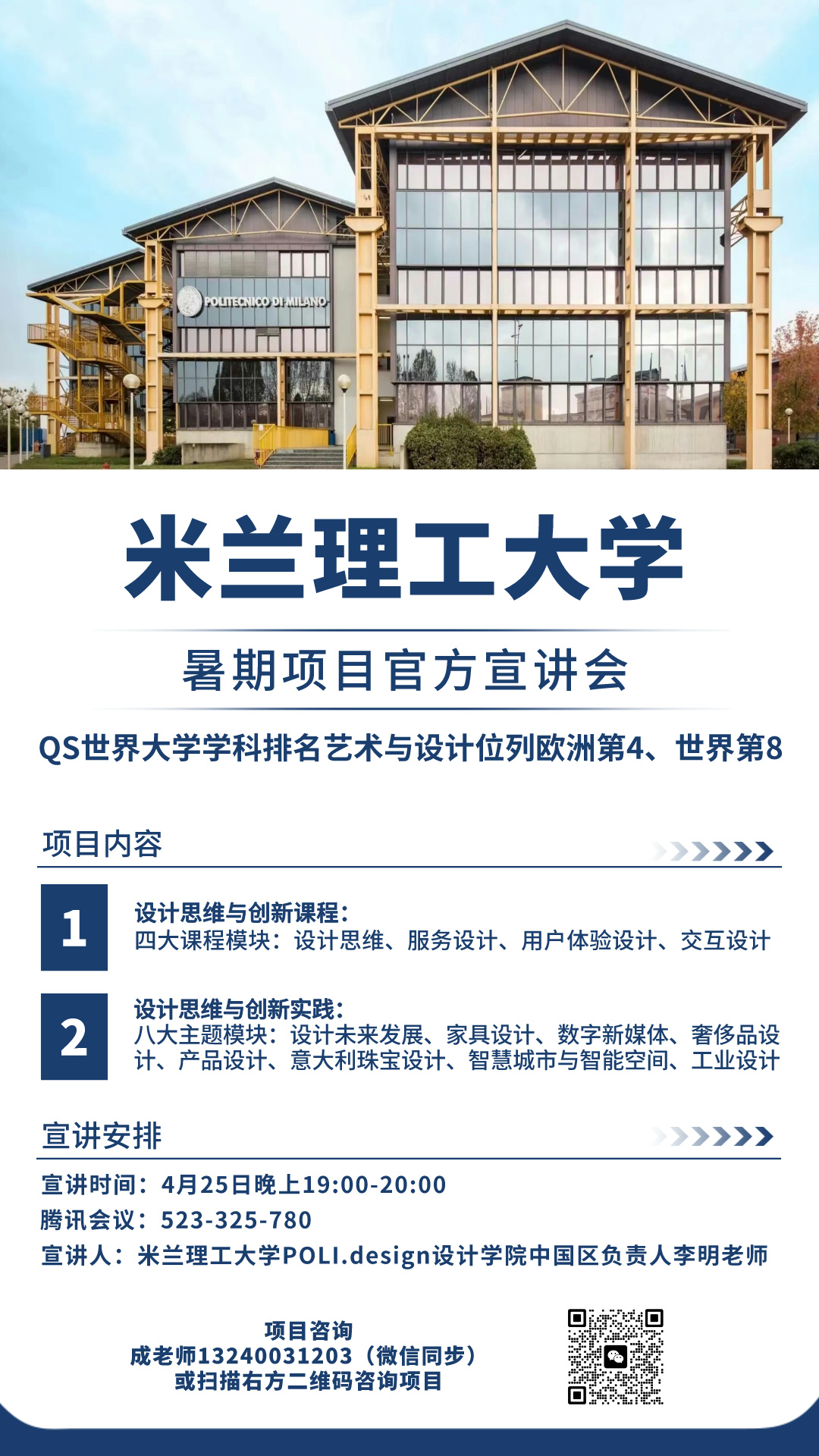 POLITECNICO DI MILANO

米兰理工大学

暑期项目官方宣讲会

QS世界大学学科排名艺术与设计位列欧洲第4、世界第8

项目内容

1

设计思维与创新课程：
四大课程模块：设计思维、服务设计、用户体验设计、交互设计

2

设计思维与创新实践：
八大主题模块：设计未来发展、家具设计、数字新媒体、奢侈品设计、产品设计、意大利珠宝设计、智慧城市与智能空间、工业设计

宣讲安排

宣讲时间：4月25日晚上19:00-20:00
腾讯会议：523-325-780
宣讲人：米兰理工大学POLI.design设计学院中国区负责人李明老师

项目咨询
成老师13240031203（微信同步）
或扫描右方二维码咨询项目